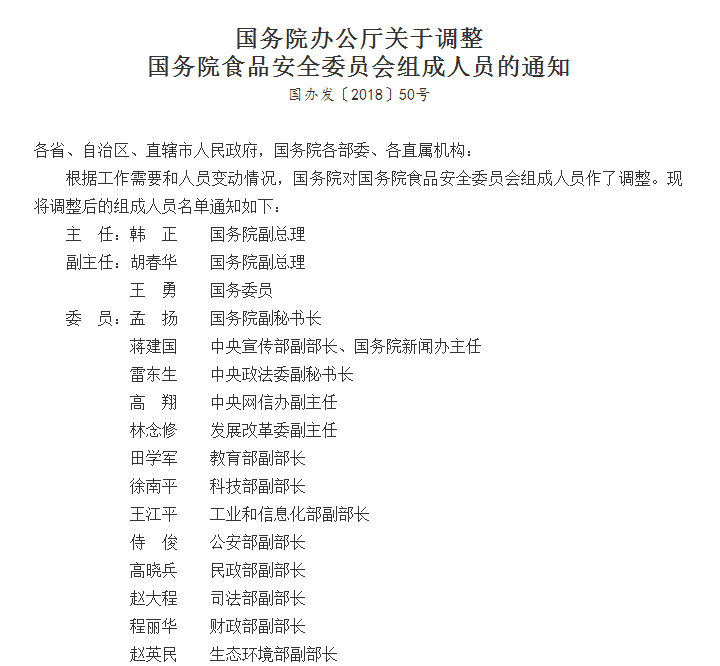 国务院办公厅关于调整
国务院食品安全委员会组成人员的通知
国办发〔2018〕50号

各省、自治区、直辖市人民政府，国务院各部委、各直属机构：

根据工作需要和人员变动情况，国务院对国务院食品安全委员会组成人员作了调整。现将调整后的组成人员名单通知如下：

主　任：韩　正　国务院副总理
副主任：胡春华　国务院副总理
　　　　王　勇　国务委员
委　员：孟　扬　国务院副秘书长
　　　　蒋建国　中央宣传部副部长、国务院新闻办主任
　　　　雷东生　中央政法委副秘书长
　　　　高　翔　中央网信办副主任
　　　　林念修　发展改革委副主任
　　　　田学军　教育部副部长
　　　　徐南平　科技部副部长
　　　　王江平　工业和信息化部副部长
　　　　侍　俊　公安部副部长
　　　　高晓兵　民政部副部长
　　　　赵大程　司法部副部长
　　　　程丽华　财政部副部长
　　　　赵英民　生态环境部副部长